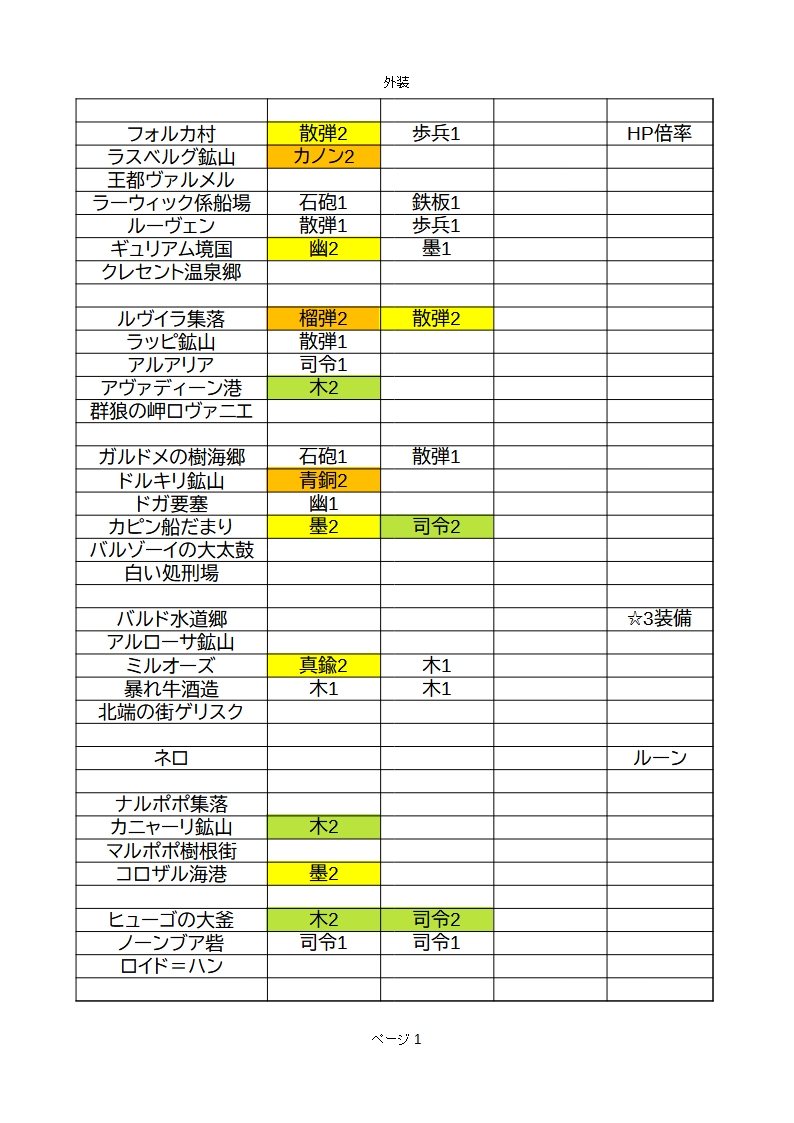 外装

| | | | | |
|---|---|---|---|---|
| フォルカ村 | 散弾2 | 歩兵1 | | HP倍率 |
| ラスベルグ鉱山 | カノン2 | | | |
| 王都ヴァルメル | | | | |
| ラーウィック係船場 | 石砲1 | 鉄板1 | | |
| ルーヴェン | 散弾1 | 歩兵1 | | |
| ギュリアム境国 | 幽2 | 墨1 | | |
| クレセント温泉郷 | | | | |
| | | | | |
| ルヴイラ集落 | 榴弾2 | 散弾2 | | |
| ラッピ鉱山 | 散弾1 | | | |
| アルアリア | 司令1 | | | |
| アヴァディーン港 | 木2 | | | |
| 群狼の岬ロヴァニエ | | | | |
| | | | | |
| ガルドメの樹海郷 | 石砲1 | 散弾1 | | |
| ドルキリ鉱山 | 青銅2 | | | |
| ドガ要塞 | 幽1 | | | |
| カピン船だまり | 墨2 | 司令2 | | |
| バルゾーイの大太鼓 | | | | |
| 白い処刑場 | | | | |
| | | | | |
| バルド水道郷 | | | | ☆3装備 |
| アルローサ鉱山 | | | | |
| ミルオーズ | 真鍮2 | 木1 | | |
| 暴れ牛酒造 | 木1 | 木1 | | |
| 北端の街ゲリスク | | | | |
| | | | | |
| ネロ | | | | ルーン |
| | | | | |
| ナルポポ集落 | | | | |
| カニャーリ鉱山 | 木2 | | | |
| マルポポ樹根街 | | | | |
| コロザル海港 | 墨2 | | | |
| | | | | |
| ヒューゴの大釜 | 木2 | 司令2 | | |
| ノーンブア砦 | 司令1 | 司令1 | | |
| ロイド＝ハン | | | | |
| | | | | |

ページ 1